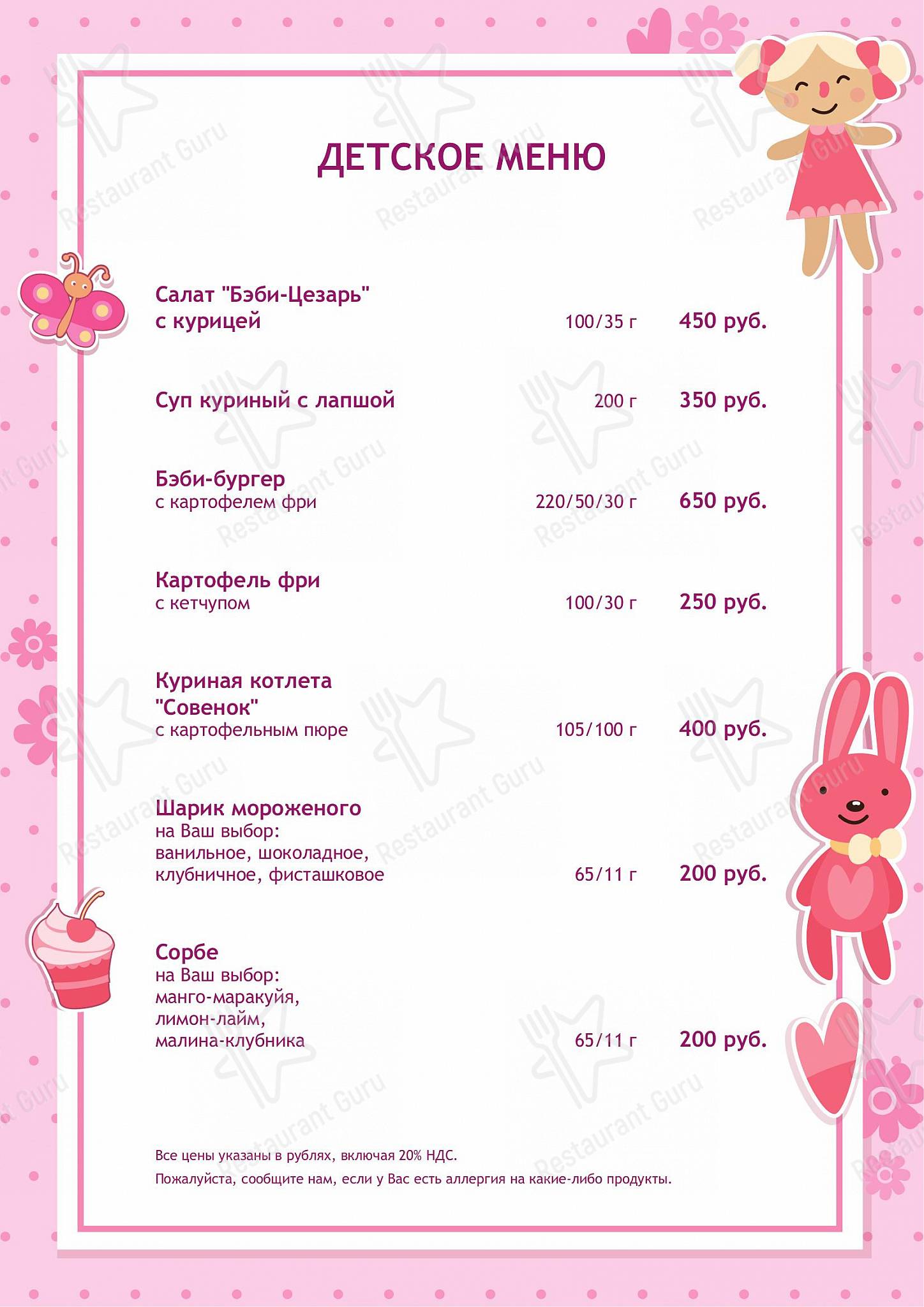 ДЕТСКОЕ МЕНЮ

Салат "Бэби-Цезарь" с курицей 100/35 г 450 руб.

Суп куриный с лапшой 200 г 350 руб.

Бэби-бургер
с картофелем фри 220/50/30 г 650 руб.

Картофель фри
с кетчупом 100/30 г 250 руб.

Куриная котлета "Совенок"
с картофельным пюре 105/100 г 400 руб.

Шарик мороженого
на Ваш выбор:
ванильное, шоколадное, клубничное, фисташковое 65/11 г 200 руб.

Сорбе
на Ваш выбор:
манго-маракуйя,
лимон-лайм,
малина-клубника 65/11 г 200 руб.

Все цены указаны в рублях, включая 20% НДС.
Пожалуйста, сообщите нам, если у Вас есть аллергия на какие-либо продукты.

Restaurant Guru